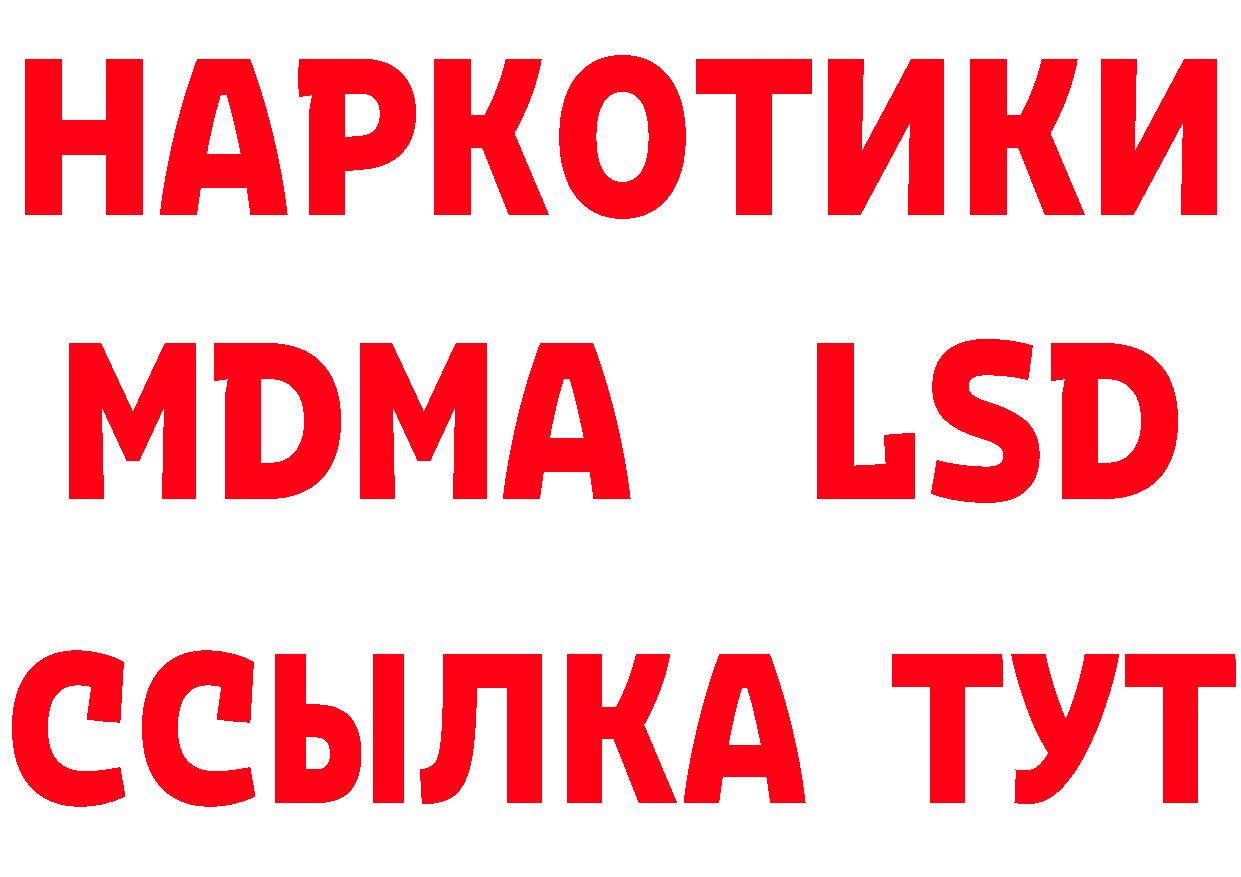 НАРКОТИКИ
MDMA LSD
ССЫЛКА ТУТ